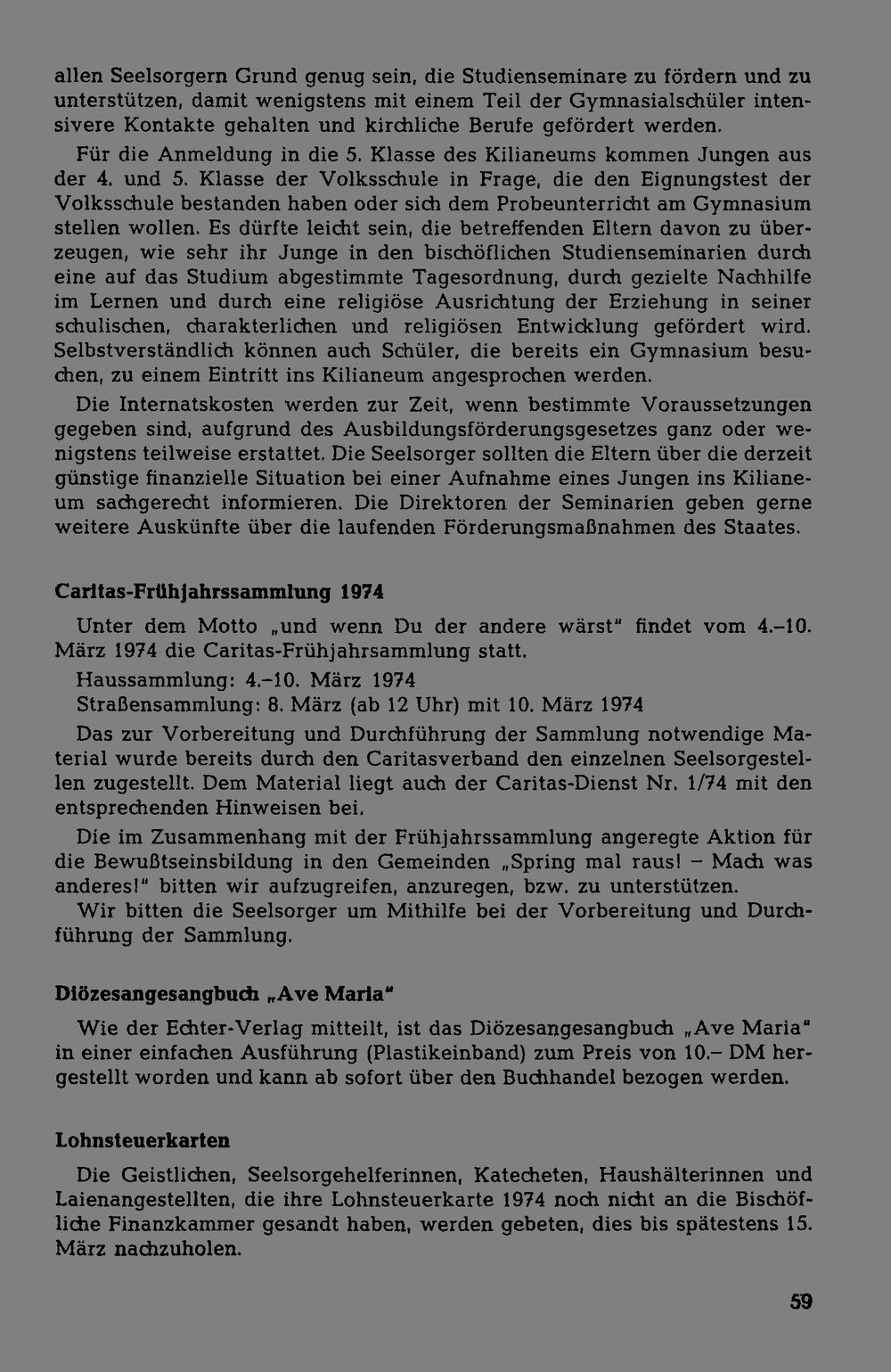 allen Seelsorgern Grund genug sein, die Studienseminare zu fördern und zu unterstützen, damit wenigstens mit einem Teil der Gymnasialschüler intensivere Kontakte gehalten und kirchliche Berufe gefördert werden.

Für die Anmeldung in die 5. Klasse des Kilianeums kommen Jungen aus der 4. und 5. Klasse der Volksschule in Frage, die den Eignungstest der Volksschule bestanden haben oder sich dem Probeunterricht am Gymnasium stellen wollen. Es dürfte leicht sein, die betreffenden Eltern davon zu überzeugen, wie sehr ihr Junge in den bischöflichen Studienseminarien durch eine auf das Studium abgestimmte Tagesordnung, durch gezielte Nachhilfe im Lernen und durch eine religiöse Ausrichtung der Erziehung in seiner schulischen, charakterlichen und religiösen Entwicklung gefördert wird. Selbstverständlich können auch Schüler, die bereits ein Gymnasium besuchen, zu einem Eintritt ins Kilianeum angesprochen werden.

Die Internatskosten werden zur Zeit, wenn bestimmte Voraussetzungen gegeben sind, aufgrund des Ausbildungsförderungsgesetzes ganz oder wenigstens teilweise erstattet. Die Seelsorger sollten die Eltern über die derzeit günstige finanzielle Situation bei einer Aufnahme eines Jungen ins Kilianeum sachgerecht informieren. Die Direktoren der Seminarien geben gerne weitere Auskünfte über die laufenden Förderungsmaßnahmen des Staates.

Caritas-Frühjahrssammlung 1974

Unter dem Motto „und wenn Du der andere wärst" findet vom 4.–10. März 1974 die Caritas-Frühjahrsammlung statt.

Haussammlung: 4.–10. März 1974
Straßensammlung: 8. März (ab 12 Uhr) mit 10. März 1974

Das zur Vorbereitung und Durchführung der Sammlung notwendige Material wurde bereits durch den Caritasverband den einzelnen Seelsorgestellen zugestellt. Dem Material liegt auch der Caritas-Dienst Nr. 1/74 mit den entsprechenden Hinweisen bei.

Die im Zusammenhang mit der Frühjahrssammlung angeregte Aktion für die Bewußtseinsbildung in den Gemeinden „Spring mal raus! – Mach was anderes!" bitten wir aufzugreifen, anzuregen, bzw. zu unterstützen.

Wir bitten die Seelsorger um Mithilfe bei der Vorbereitung und Durchführung der Sammlung.

Diözesangesangbuch „Ave Maria"

Wie der Echter-Verlag mitteilt, ist das Diözesangesangbuch „Ave Maria" in einer einfachen Ausführung (Plastikeinband) zum Preis von 10.– DM hergestellt worden und kann ab sofort über den Buchhandel bezogen werden.

Lohnsteuerkarten

Die Geistlichen, Seelsorgehelferinnen, Katecheten, Haushälterinnen und Laienangestellten, die ihre Lohnsteuerkarte 1974 noch nicht an die Bischöfliche Finanzkammer gesandt haben, werden gebeten, dies bis spätestens 15. März nachzuholen.

59